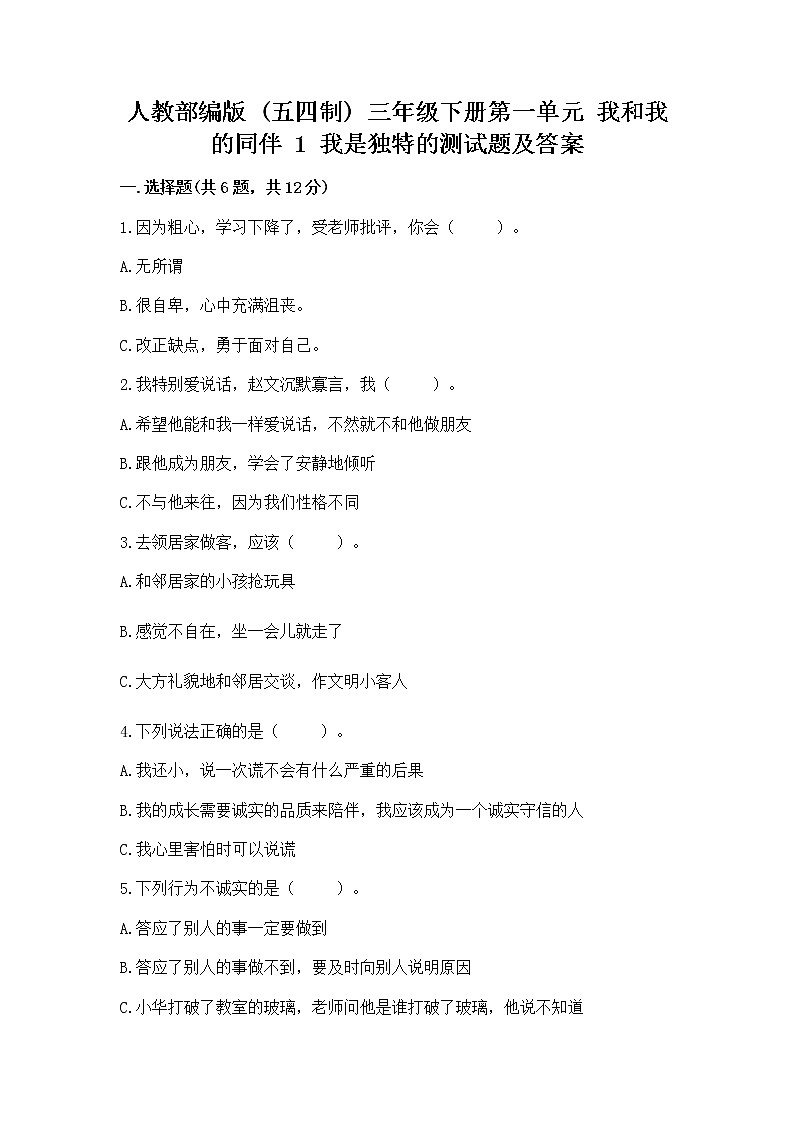 人教部编版（五四制）三年级下册第一单元 我和我的同伴 1 我是独特的测试题及答案

一.选择题(共6题，共12分)

1.因为粗心，学习下降了，受老师批评，你会（　　）。

A.无所谓

B.很自卑，心中充满沮丧。

C.改正缺点，勇于面对自己。

2.我特别爱说话，赵文沉默寡言，我（　　）。

A.希望他能和我一样爱说话，不然就不和他做朋友

B.跟他成为朋友，学会了安静地倾听

C.不与他来往，因为我们性格不同

3.去领居家做客，应该（　　）。

A.和邻居家的小孩抢玩具

B.感觉不自在，坐一会儿就走了

C.大方礼貌地和邻居交谈，作文明小客人

4.下列说法正确的是（　　）。

A.我还小，说一次谎不会有什么严重的后果

B.我的成长需要诚实的品质来陪伴，我应该成为一个诚实守信的人

C.我心里害怕时可以说谎

5.下列行为不诚实的是（　　）。

A.答应了别人的事一定要做到

B.答应了别人的事做不到，要及时向别人说明原因

C.小华打破了教室的玻璃，老师问他是谁打破了玻璃，他说不知道